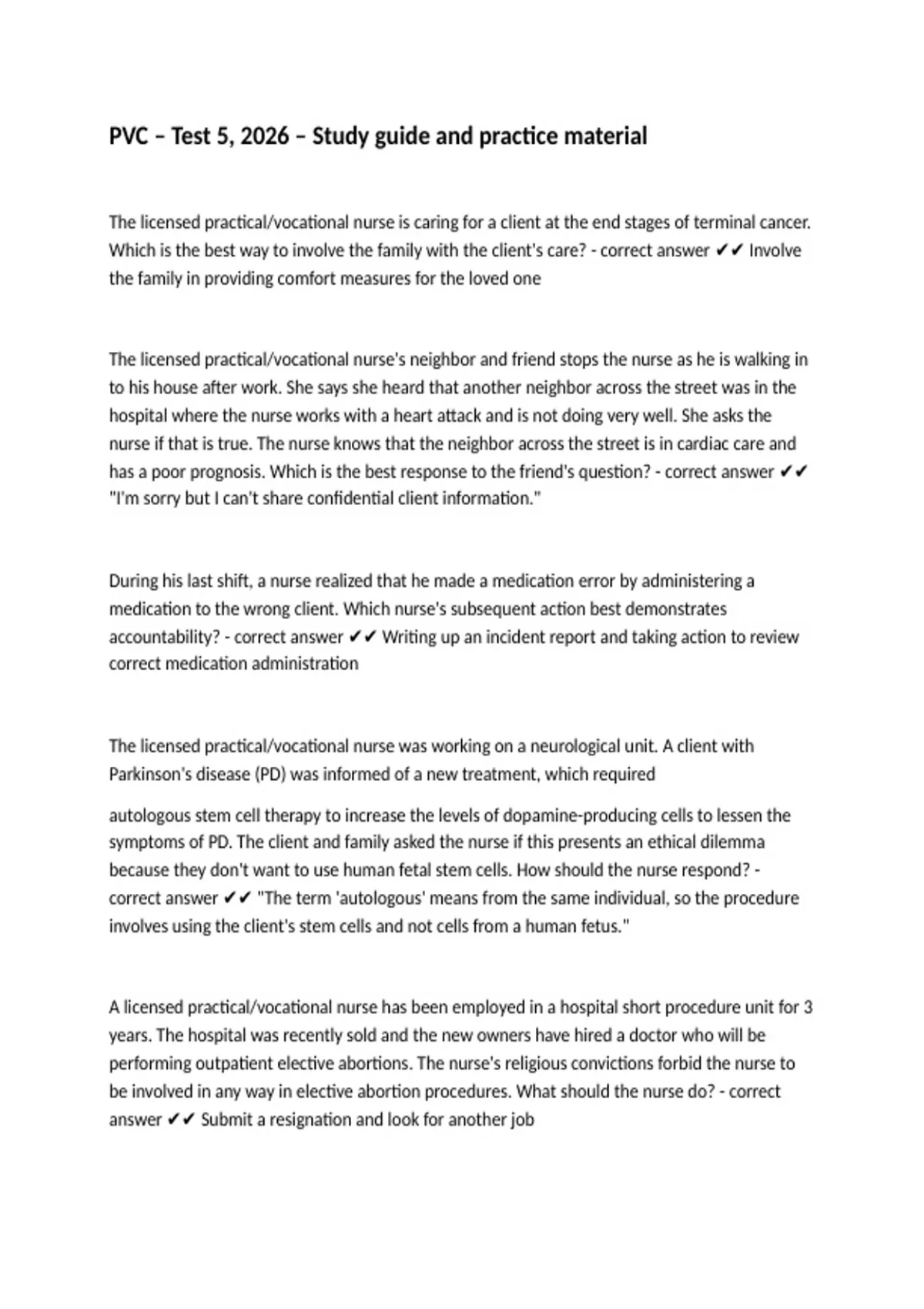 PVC – Test 5, 2026 – Study guide and practice material

The licensed practical/vocational nurse is caring for a client at the end stages of terminal cancer. Which is the best way to involve the family with the client's care? - correct answer ✔✔ Involve the family in providing comfort measures for the loved one

The licensed practical/vocational nurse's neighbor and friend stops the nurse as he is walking in to his house after work. She says she heard that another neighbor across the street was in the hospital where the nurse works with a heart attack and is not doing very well. She asks the nurse if that is true. The nurse knows that the neighbor across the street is in cardiac care and has a poor prognosis. Which is the best response to the friend's question? - correct answer ✔✔ "I'm sorry but I can't share confidential client information."

During his last shift, a nurse realized that he made a medication error by administering a medication to the wrong client. Which nurse's subsequent action best demonstrates accountability? - correct answer ✔✔ Writing up an incident report and taking action to review correct medication administration

The licensed practical/vocational nurse was working on a neurological unit. A client with Parkinson's disease (PD) was informed of a new treatment, which required

autologous stem cell therapy to increase the levels of dopamine-producing cells to lessen the symptoms of PD. The client and family asked the nurse if this presents an ethical dilemma because they don't want to use human fetal stem cells. How should the nurse respond? - correct answer ✔✔ "The term 'autologous' means from the same individual, so the procedure involves using the client's stem cells and not cells from a human fetus."

A licensed practical/vocational nurse has been employed in a hospital short procedure unit for 3 years. The hospital was recently sold and the new owners have hired a doctor who will be performing outpatient elective abortions. The nurse's religious convictions forbid the nurse to be involved in any way in elective abortion procedures. What should the nurse do? - correct answer ✔✔ Submit a resignation and look for another job